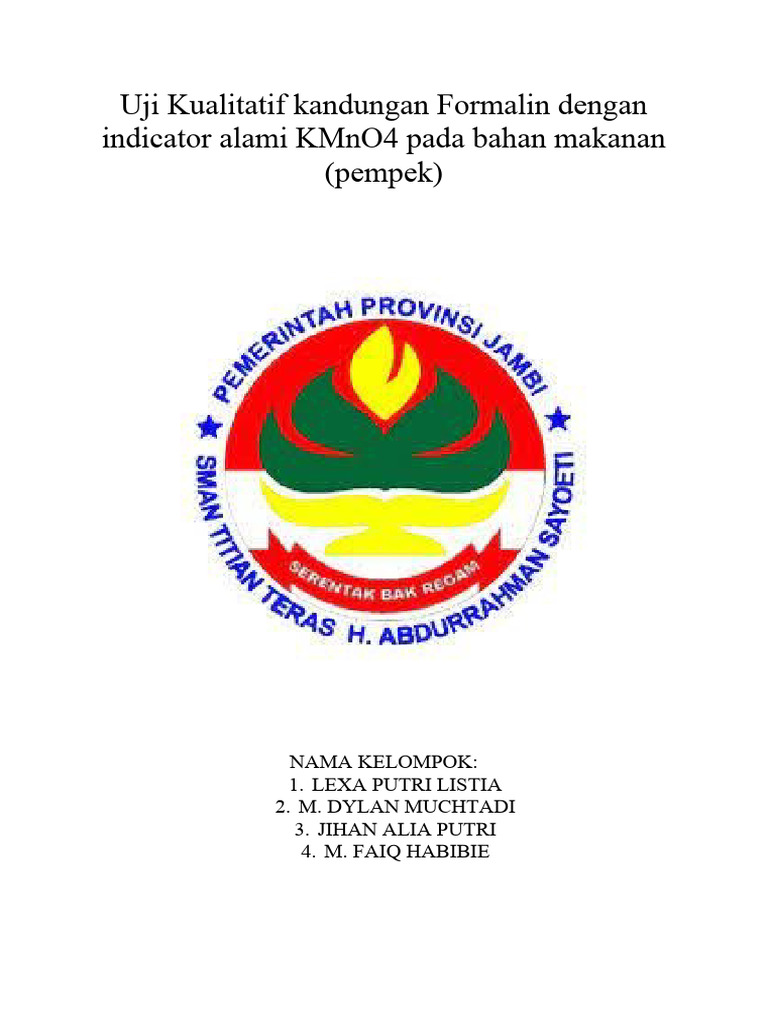 Uji Kualitatif kandungan Formalin dengan indicator alami KMnO4 pada bahan makanan (pempek)

PEMERINTAH PROVINSI JAMBI

SERENTAK BAK REGAM

SMAN TITIAN TERAS H. ABDURRAHMAN SAYOETI

NAMA KELOMPOK:
1. LEXA PUTRI LISTIA
2. M. DYLAN MUCHTADI
3. JIHAN ALIA PUTRI
4. M. FAIQ HABIBIE